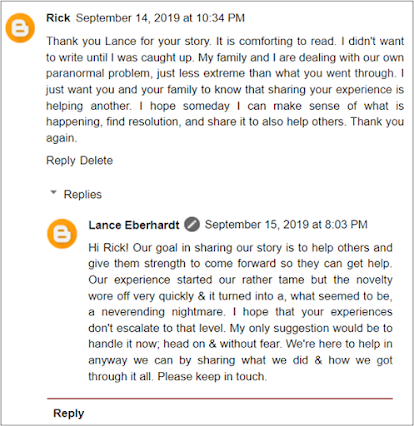 Rick September 14, 2019 at 10:34 PM

Thank you Lance for your story. It is comforting to read. I didn't want to write until I was caught up. My family and I are dealing with our own paranormal problem, just less extreme than what you went through. I just want you and your family to know that sharing your experience is helping another. I hope someday I can make sense of what is happening, find resolution, and share it to also help others. Thank you again.

Reply Delete

Replies

Lance Eberhardt September 15, 2019 at 8:03 PM

Hi Rick! Our goal in sharing our story is to help others and give them strength to come forward so they can get help. Our experience started our rather tame but the novelty wore off very quickly & it turned into a, what seemed to be, a neverending nightmare. I hope that your experiences don't escalate to that level. My only suggestion would be to handle it now; head on & without fear. We're here to help in anyway we can by sharing what we did & how we got through it all. Please keep in touch.

Reply